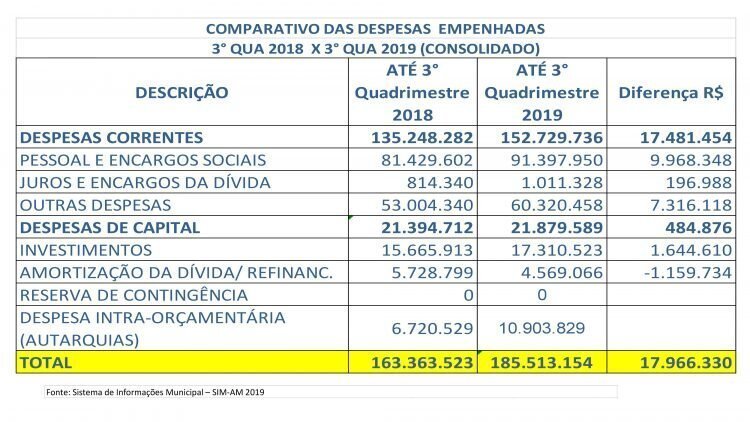 COMPARATIVO DAS DESPESAS EMPENHADAS
3° QUA 2018 X 3° QUA 2019 (CONSOLIDADO)

| DESCRIÇÃO | ATÉ 3° Quadrimestre 2018 | ATÉ 3° Quadrimestre 2019 | Diferença R$ |
|---|---|---|---|
| DESPESAS CORRENTES | 135.248.282 | 152.729.736 | 17.481.454 |
| PESSOAL E ENCARGOS SOCIAIS | 81.429.602 | 91.397.950 | 9.968.348 |
| JUROS E ENCARGOS DA DÍVIDA | 814.340 | 1.011.328 | 196.988 |
| OUTRAS DESPESAS | 53.004.340 | 60.320.458 | 7.316.118 |
| DESPESAS DE CAPITAL | 21.394.712 | 21.879.589 | 484.876 |
| INVESTIMENTOS | 15.665.913 | 17.310.523 | 1.644.610 |
| AMORTIZAÇÃO DA DÍVIDA/ REFINANC. | 5.728.799 | 4.569.066 | -1.159.734 |
| RESERVA DE CONTINGÊNCIA | 0 | 0 | |
| DESPESA INTRA-ORÇAMENTÁRIA (AUTARQUIAS) | 6.720.529 | 10.903.829 | |
| TOTAL | 163.363.523 | 185.513.154 | 17.966.330 |

Fonte: Sistema de Informações Municipal – SIM-AM 2019